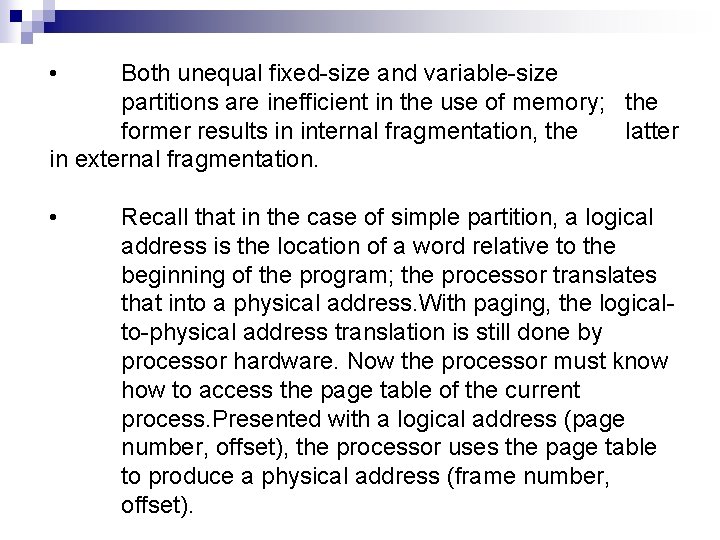 • Both unequal fixed-size and variable-size partitions are inefficient in the use of memory; the former results in internal fragmentation, the latter in external fragmentation.

• Recall that in the case of simple partition, a logical address is the location of a word relative to the beginning of the program; the processor translates that into a physical address.With paging, the logical-to-physical address translation is still done by processor hardware. Now the processor must know how to access the page table of the current process.Presented with a logical address (page number, offset), the processor uses the page table to produce a physical address (frame number, offset).